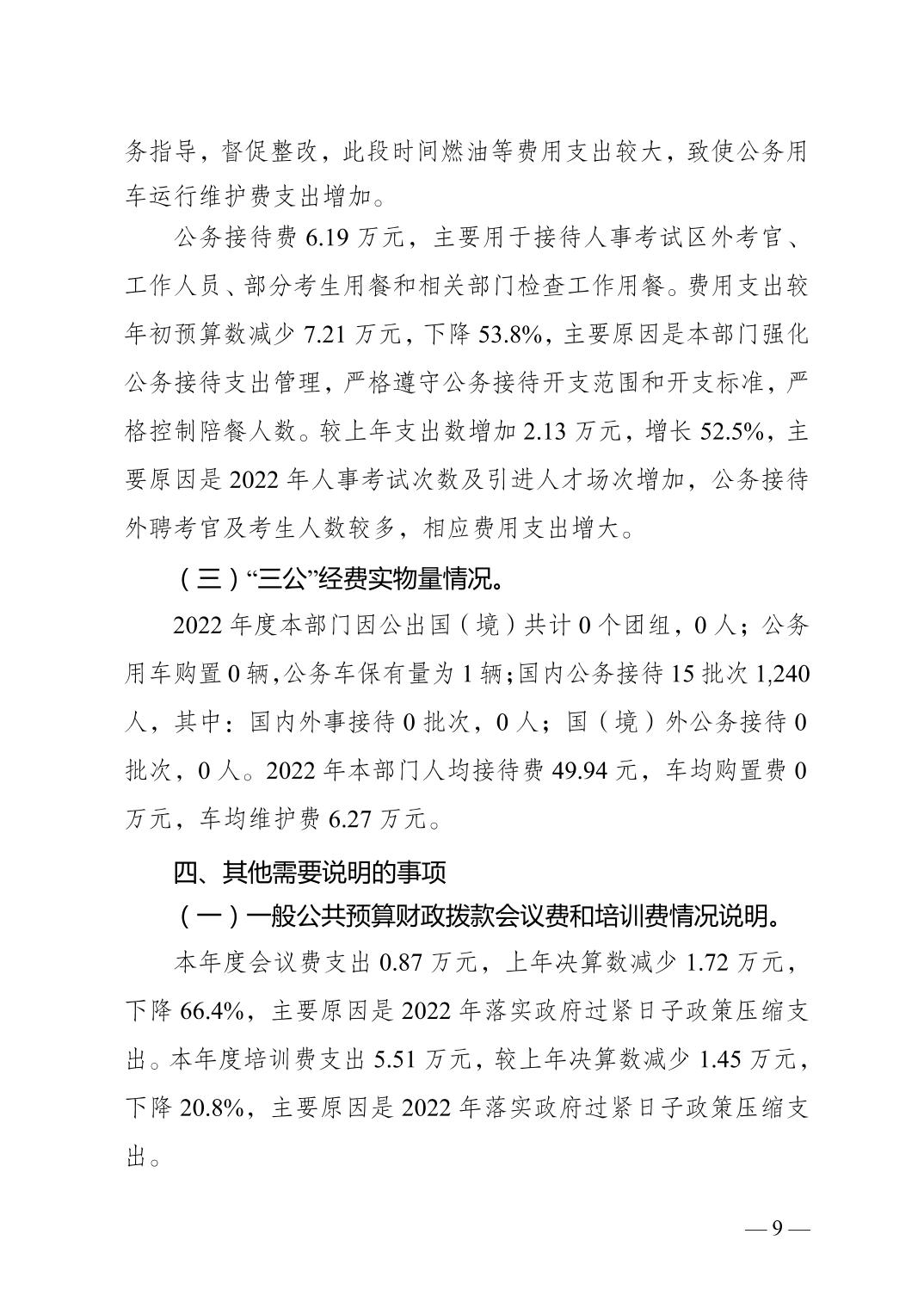 务指导，督促整改，此段时间燃油等费用支出较大，致使公务用车运行维护费支出增加。

公务接待费 6.19 万元，主要用于接待人事考试区外考官、工作人员、部分考生用餐和相关部门检查工作用餐。费用支出较年初预算数减少 7.21 万元，下降 53.8%，主要原因是本部门强化公务接待支出管理，严格遵守公务接待开支范围和开支标准，严格控制陪餐人数。较上年支出数增加 2.13 万元，增长 52.5%，主要原因是 2022 年人事考试次数及引进人才场次增加，公务接待外聘考官及考生人数较多，相应费用支出增大。

（三）“三公”经费实物量情况。

2022 年度本部门因公出国（境）共计 0 个团组，0 人；公务用车购置 0 辆，公务车保有量为 1 辆；国内公务接待 15 批次 1,240 人，其中：国内外事接待 0 批次，0 人；国（境）外公务接待 0 批次，0 人。2022 年本部门人均接待费 49.94 元，车均购置费 0 万元，车均维护费 6.27 万元。

四、其他需要说明的事项

（一）一般公共预算财政拨款会议费和培训费情况说明。

本年度会议费支出 0.87 万元，上年决算数减少 1.72 万元，下降 66.4%，主要原因是 2022 年落实政府过紧日子政策压缩支出。本年度培训费支出 5.51 万元，较上年决算数减少 1.45 万元，下降 20.8%，主要原因是 2022 年落实政府过紧日子政策压缩支出。

— 9 —